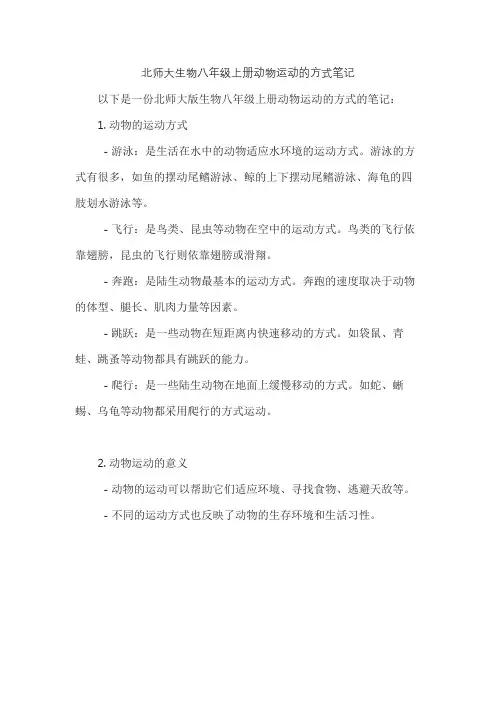 北师大生物八年级上册动物运动的方式笔记

以下是一份北师大版生物八年级上册动物运动的方式的笔记：

1. 动物的运动方式

- 游泳：是生活在水中的动物适应水环境的运动方式。游泳的方式有很多，如鱼的摆动尾鳍游泳、鲸的上下摆动尾鳍游泳、海龟的四肢划水游泳等。

- 飞行：是鸟类、昆虫等动物在空中的运动方式。鸟类的飞行依靠翅膀，昆虫的飞行则依靠翅膀或滑翔。

- 奔跑：是陆生动物最基本的运动方式。奔跑的速度取决于动物的体型、腿长、肌肉力量等因素。

- 跳跃：是一些动物在短距离内快速移动的方式。如袋鼠、青蛙、跳蚤等动物都具有跳跃的能力。

- 爬行：是一些陆生动物在地面上缓慢移动的方式。如蛇、蜥蜴、乌龟等动物都采用爬行的方式运动。

2. 动物运动的意义

- 动物的运动可以帮助它们适应环境、寻找食物、逃避天敌等。

- 不同的运动方式也反映了动物的生存环境和生活习性。